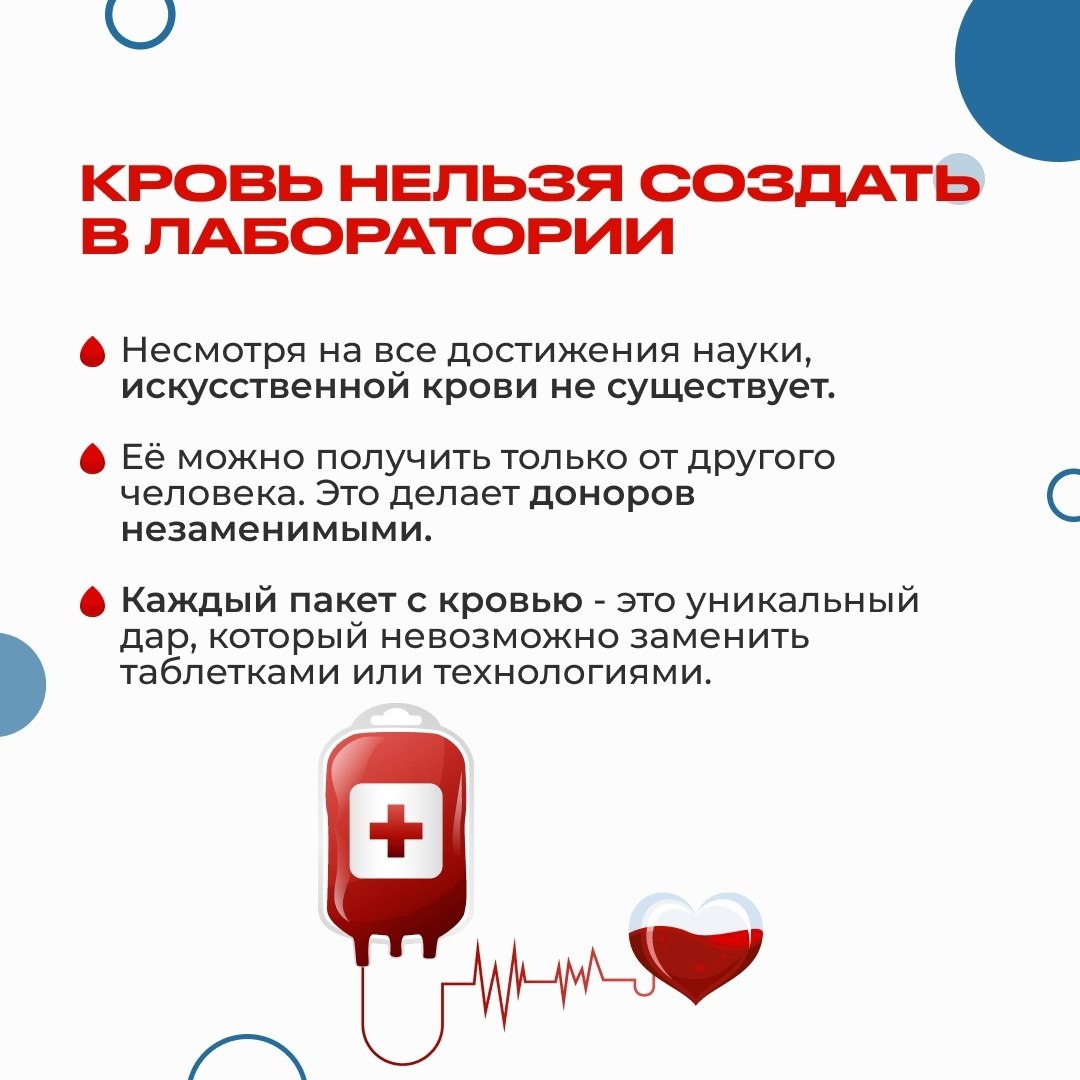 КРОВЬ НЕЛЬЗЯ СОЗДАТЬ В ЛАБОРАТОРИИ

Несмотря на все достижения науки, искусственной крови не существует.

Её можно получить только от другого человека. Это делает доноров незаменимыми.

Каждый пакет с кровью - это уникальный дар, который невозможно заменить таблетками или технологиями.